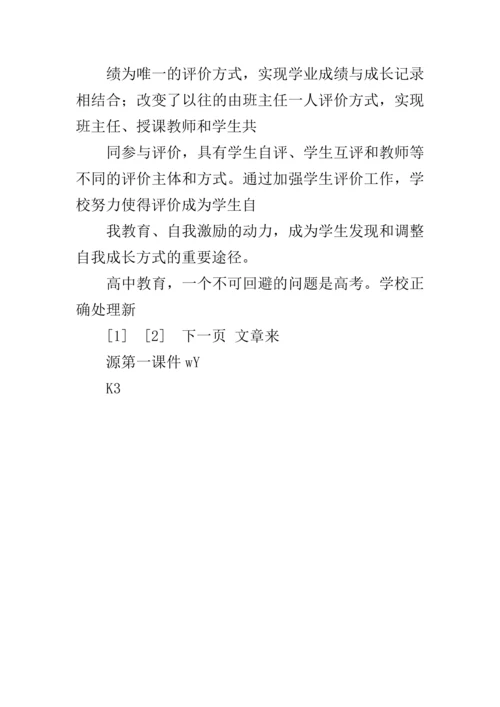 绩为唯一的评价方式，实现学业成绩与成长记录相结合；改变了以往的由班主任一人评价方式，实现班主任、授课教师和学生共

同参与评价，具有学生自评、学生互评和教师等不同的评价主体和方式。通过加强学生评价工作，学校努力使得评价成为学生自

我教育、自我激励的动力，成为学生发现和调整自我成长方式的重要途径。

高中教育，一个不可回避的问题是高考。学校正确处理新

[1] [2] 下一页 文章来

源第一课件 wY

K3